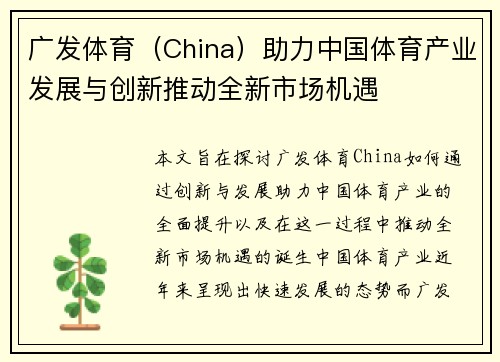 广发体育（China）助力中国体育产业发展与创新推动全新市场机遇

本文旨在探讨广发体育China如何通过创新与发展助力中国体育产业的全面提升以及在这一过程中推动全新市场机遇的诞生中国体育产业近年来呈现出快速发展的态势而广发